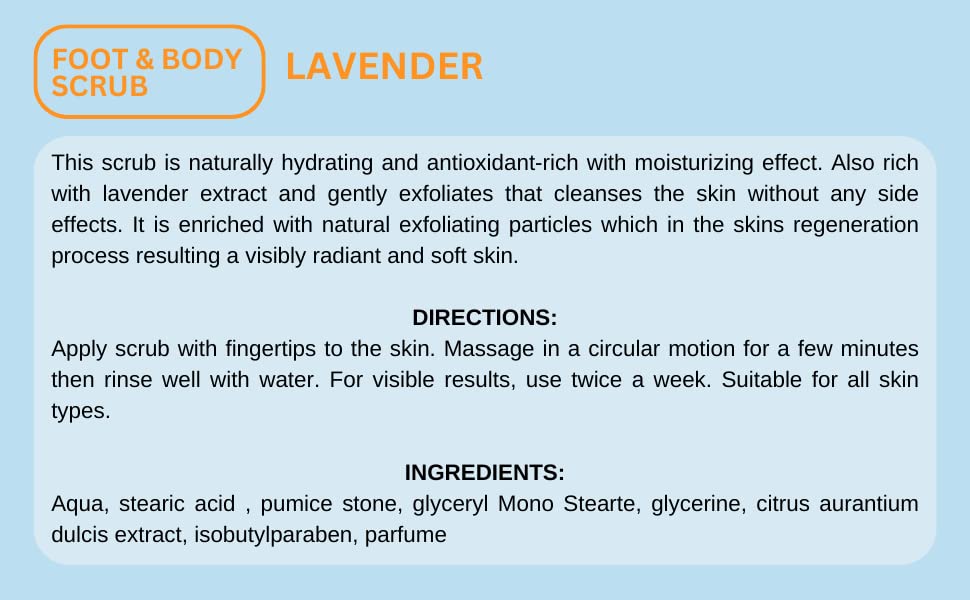 FOOT & BODY SCRUB

LAVENDER

This scrub is naturally hydrating and antioxidant-rich with moisturizing effect. Also rich with lavender extract and gently exfoliates that cleanses the skin without any side effects. It is enriched with natural exfoliating particles which in the skins regeneration process resulting a visibly radiant and soft skin.

DIRECTIONS:

Apply scrub with fingertips to the skin. Massage in a circular motion for a few minutes then rinse well with water. For visible results, use twice a week. Suitable for all skin types.

INGREDIENTS:

Aqua, stearic acid , pumice stone, glyceryl Mono Stearte, glycerine, citrus aurantium dulcis extract, isobutylparaben, parfume